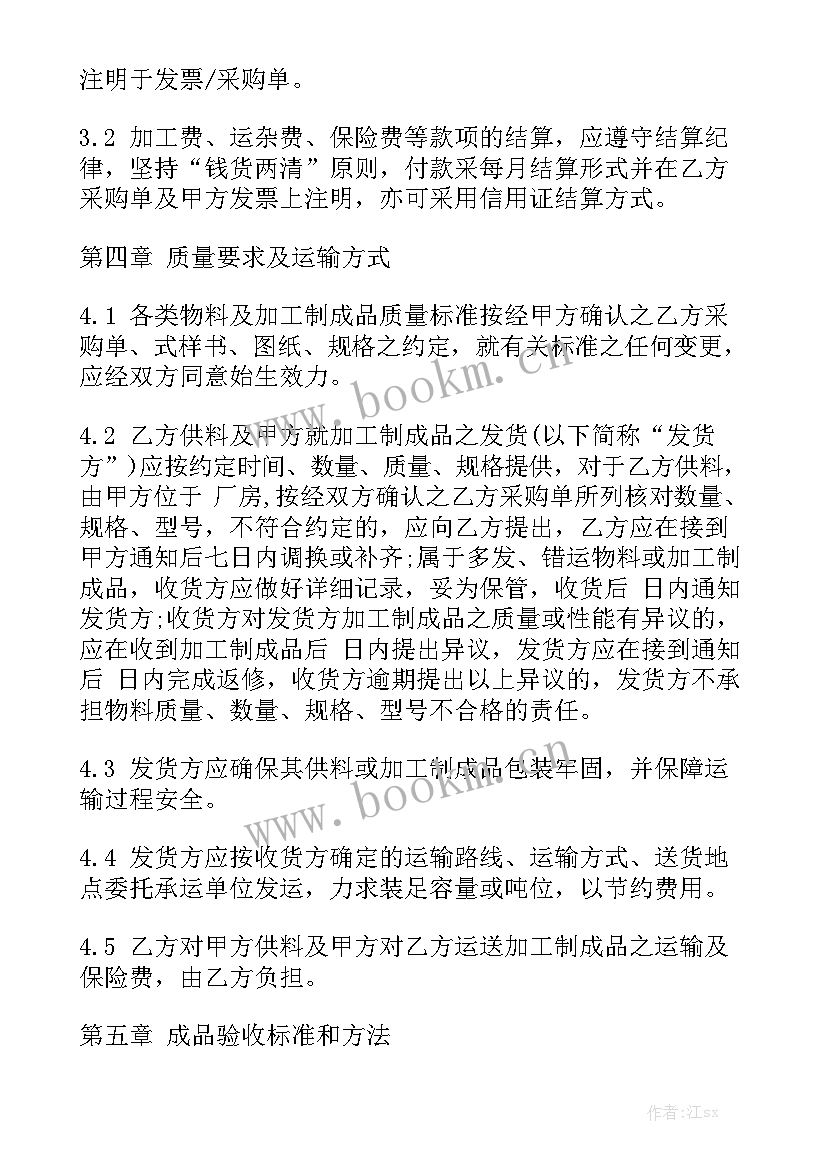 注明于发票/采购单。

3.2 加工费、运杂费、保险费等款项的结算，应遵守结算纪律，坚持“钱货两清”原则，付款采每月结算形式并在乙方采购单及甲方发票上注明，亦可采用信用证结算方式。

第四章 质量要求及运输方式

4.1 各类物料及加工制成品质量标准按经甲方确认之乙方采购单、式样书、图纸、规格之约定，就有关标准之任何变更，应经双方同意始生效力。

4.2 乙方供料及甲方就加工制成品之发货(以下简称“发货方”)应按约定时间、数量、质量、规格提供，对于乙方供料，由甲方位于 厂房,按经双方确认之乙方采购单所列核对数量、规格、型号，不符合约定的，应向乙方提出，乙方应在接到甲方通知后七日内调换或补齐;属于多发、错运物料或加工制成品，收货方应做好详细记录，妥为保管，收货后 日内通知发货方;收货方对发货方加工制成品之质量或性能有异议的，应在收到加工制成品后 日内提出异议，发货方应在接到通知后 日内完成返修，收货方逾期提出以上异议的，发货方不承担物料质量、数量、规格、型号不合格的责任。

4.3 发货方应确保其供料或加工制成品包装牢固，并保障运输过程安全。

4.4 发货方应按收货方确定的运输路线、运输方式、送货地点委托承运单位发运，力求装足容量或吨位，以节约费用。

4.5 乙方对甲方供料及甲方对乙方运送加工制成品之运输及保险费，由乙方负担。

第五章 成品验收标准和方法

www.bookm.cn

www.bookm.cn

作者:江sx